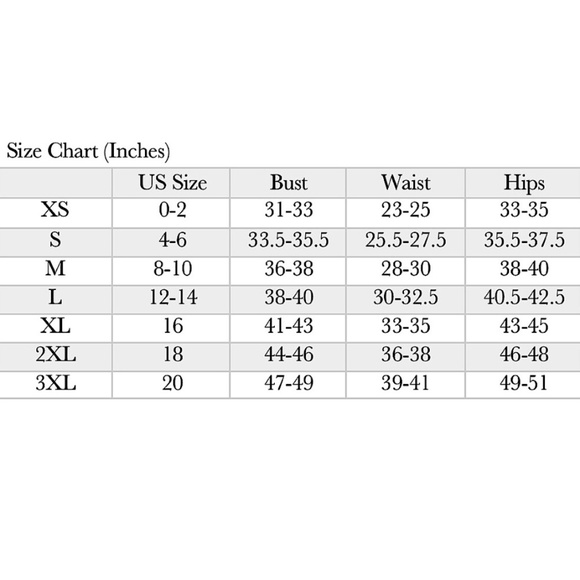 Size Chart (Inches)

|  | US Size | Bust | Waist | Hips |
|---|---|---|---|---|
| XS | 0-2 | 31-33 | 23-25 | 33-35 |
| S | 4-6 | 33.5-35.5 | 25.5-27.5 | 35.5-37.5 |
| M | 8-10 | 36-38 | 28-30 | 38-40 |
| L | 12-14 | 38-40 | 30-32.5 | 40.5-42.5 |
| XL | 16 | 41-43 | 33-35 | 43-45 |
| 2XL | 18 | 44-46 | 36-38 | 46-48 |
| 3XL | 20 | 47-49 | 39-41 | 49-51 |